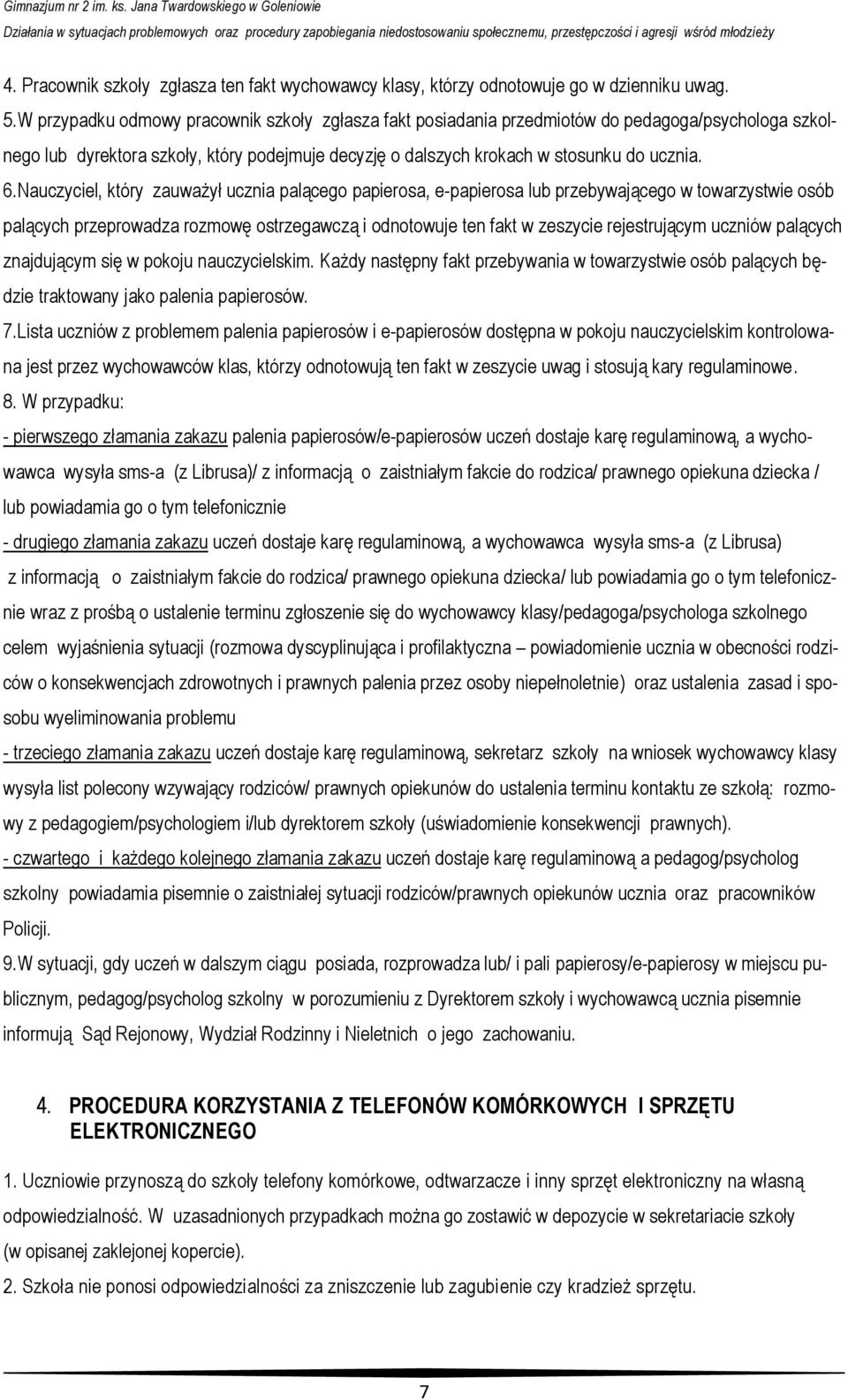 Gimnazjum nr 2 im. ks. Jana Twardowskiego w Goleniowie
Działania w sytuacjach problemowych oraz procedury zapobiegania niedostosowaniu społecznemu, przestępczości i agresji wśród młodzieży

4. Pracownik szkoły zgłasza ten fakt wychowawcy klasy, którzy odnotowuje go w dzienniku uwag.

5.W przypadku odmowy pracownik szkoły zgłasza fakt posiadania przedmiotów do pedagoga/psychologa szkolnego lub dyrektora szkoły, który podejmuje decyzję o dalszych krokach w stosunku do ucznia.

6.Nauczyciel, który zauważył ucznia palącego papierosa, e-papierosa lub przebywającego w towarzystwie osób palących przeprowadza rozmowę ostrzegawczą i odnotowuje ten fakt w zeszycie rejestrującym uczniów palących znajdującym się w pokoju nauczycielskim. Każdy następny fakt przebywania w towarzystwie osób palących będzie traktowany jako palenia papierosów.

7.Lista uczniów z problemem palenia papierosów i e-papierosów dostępna w pokoju nauczycielskim kontrolowana jest przez wychowawców klas, którzy odnotowują ten fakt w zeszycie uwag i stosują kary regulaminowe.

8. W przypadku:

- pierwszego złamania zakazu palenia papierosów/e-papierosów uczeń dostaje karę regulaminową, a wychowawca wysyła sms-a (z Librusa)/ z informacją o zaistniałym fakcie do rodzica/ prawnego opiekuna dziecka / lub powiadamia go o tym telefonicznie

- drugiego złamania zakazu uczeń dostaje karę regulaminową, a wychowawca wysyła sms-a (z Librusa) z informacją o zaistniałym fakcie do rodzica/ prawnego opiekuna dziecka/ lub powiadamia go o tym telefonicznie wraz z prośbą o ustalenie terminu zgłoszenie się do wychowawcy klasy/pedagoga/psychologa szkolnego celem wyjaśnienia sytuacji (rozmowa dyscyplinująca i profilaktyczna – powiadomienie ucznia w obecności rodziców o konsekwencjach zdrowotnych i prawnych palenia przez osoby niepełnoletnie) oraz ustalenia zasad i sposobu wyeliminowania problemu

- trzeciego złamania zakazu uczeń dostaje karę regulaminową, sekretarz szkoły na wniosek wychowawcy klasy wysyła list polecony wzywający rodziców/ prawnych opiekunów do ustalenia terminu kontaktu ze szkołą: rozmowy z pedagogiem/psychologiem i/lub dyrektorem szkoły (uświadomienie konsekwencji prawnych).

- czwartego i każdego kolejnego złamania zakazu uczeń dostaje karę regulaminową a pedagog/psycholog szkolny powiadamia pisemnie o zaistniałej sytuacji rodziców/prawnych opiekunów ucznia oraz pracowników Policji.

9.W sytuacji, gdy uczeń w dalszym ciągu posiada, rozprowadza lub/ i pali papierosy/e-papierosy w miejscu publicznym, pedagog/psycholog szkolny w porozumieniu z Dyrektorem szkoły i wychowawcą ucznia pisemnie informują Sąd Rejonowy, Wydział Rodzinny i Nieletnich o jego zachowaniu.

4. PROCEDURA KORZYSTANIA Z TELEFONÓW KOMÓRKOWYCH I SPRZĘTU ELEKTRONICZNEGO

1. Uczniowie przynoszą do szkoły telefony komórkowe, odtwarzacze i inny sprzęt elektroniczny na własną odpowiedzialność. W uzasadnionych przypadkach można go zostawić w depozycie w sekretariacie szkoły (w opisanej zaklejonej kopercie).

2. Szkoła nie ponosi odpowiedzialności za zniszczenie lub zagubienie czy kradzież sprzętu.

7